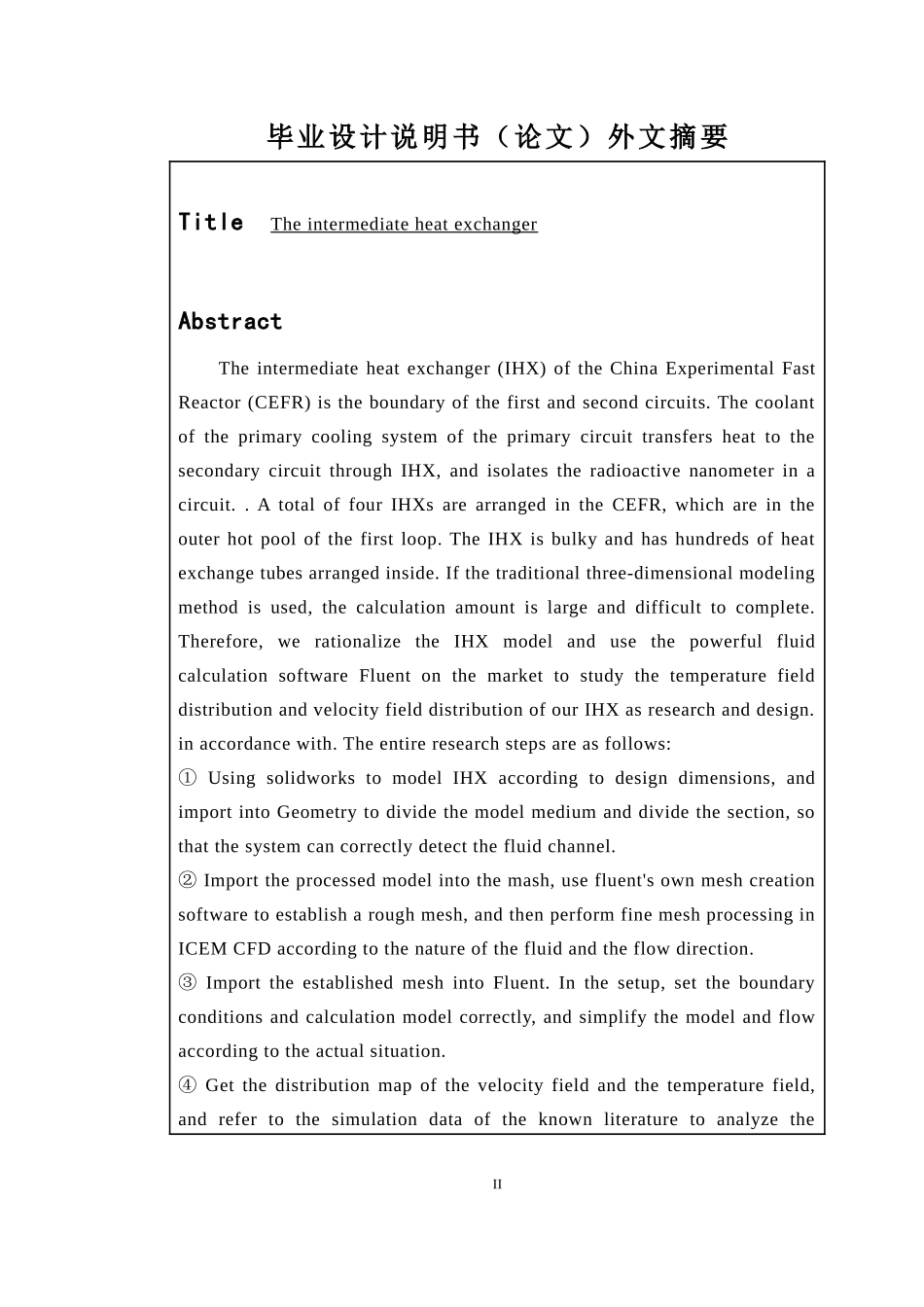 毕业设计说明书（论文）外文摘要

Title The intermediate heat exchanger

Abstract

The intermediate heat exchanger (IHX) of the China Experimental Fast Reactor (CEFR) is the boundary of the first and second circuits. The coolant of the primary cooling system of the primary circuit transfers heat to the secondary circuit through IHX, and isolates the radioactive nanometer in a circuit. . A total of four IHXs are arranged in the CEFR, which are in the outer hot pool of the first loop. The IHX is bulky and has hundreds of heat exchange tubes arranged inside. If the traditional three-dimensional modeling method is used, the calculation amount is large and difficult to complete. Therefore, we rationalize the IHX model and use the powerful fluid calculation software Fluent on the market to study the temperature field distribution and velocity field distribution of our IHX as research and design. in accordance with. The entire research steps are as follows:

① Using solidworks to model IHX according to design dimensions, and import into Geometry to divide the model medium and divide the section, so that the system can correctly detect the fluid channel.

② Import the processed model into the mash, use fluent's own mesh creation software to establish a rough mesh, and then perform fine mesh processing in ICEM CFD according to the nature of the fluid and the flow direction.

③ Import the established mesh into Fluent. In the setup, set the boundary conditions and calculation model correctly, and simplify the model and flow according to the actual situation.

④ Get the distribution map of the velocity field and the temperature field, and refer to the simulation data of the known literature to analyze the

II